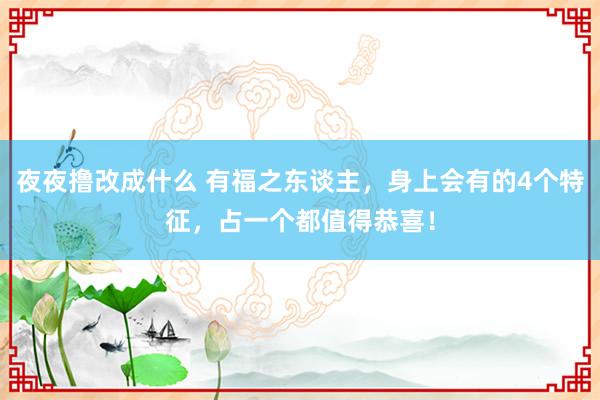 夜夜撸改成什么 有福之东谈主，身上会有的4个特征，占一个都值得恭喜！